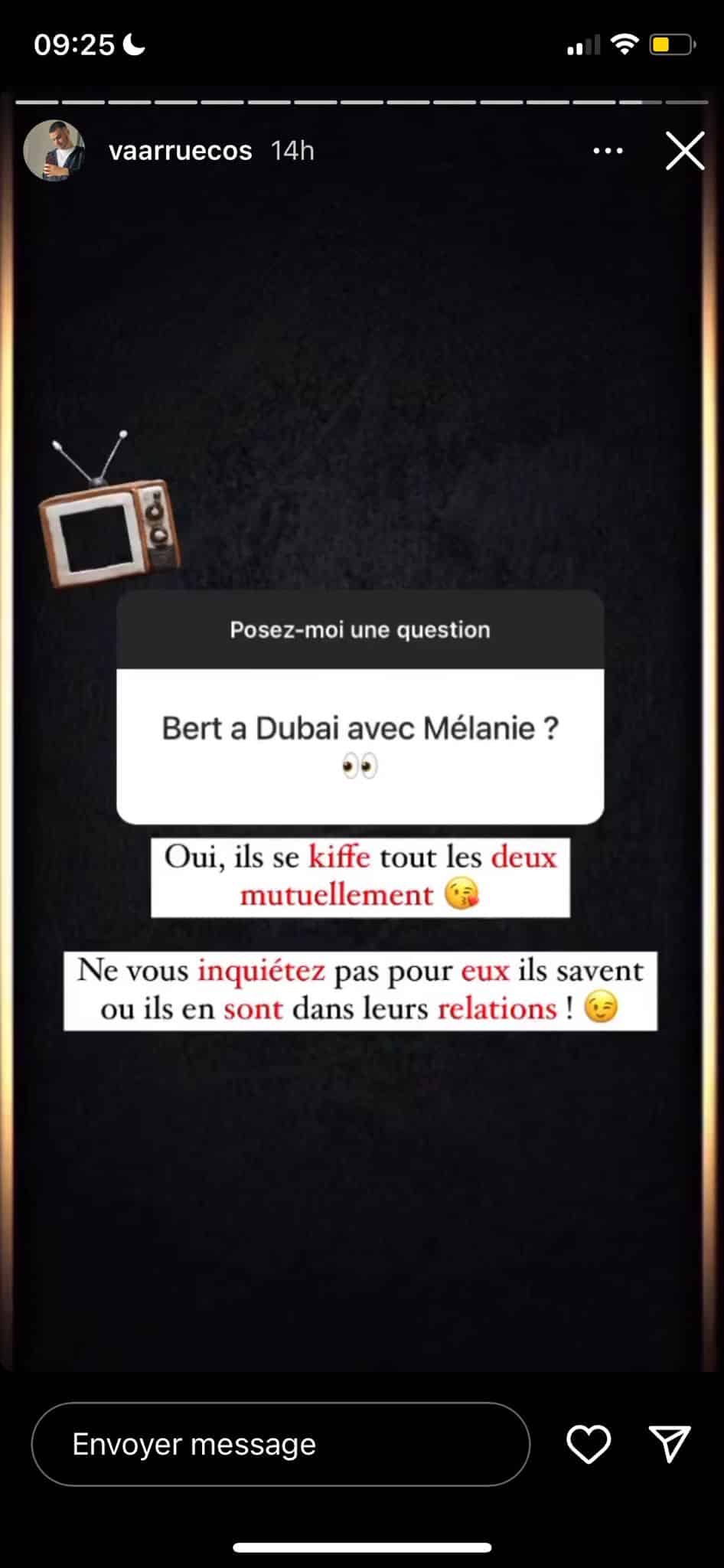 09:25

vaarruecos 14h

Posez-moi une question

Bert a Dubai avec Mélanie ? 👀

Oui, ils se kiffe tout les deux mutuellement 😘

Ne vous inquiétez pas pour eux ils savent ou ils en sont dans leurs relations ! 😉

Envoyer message